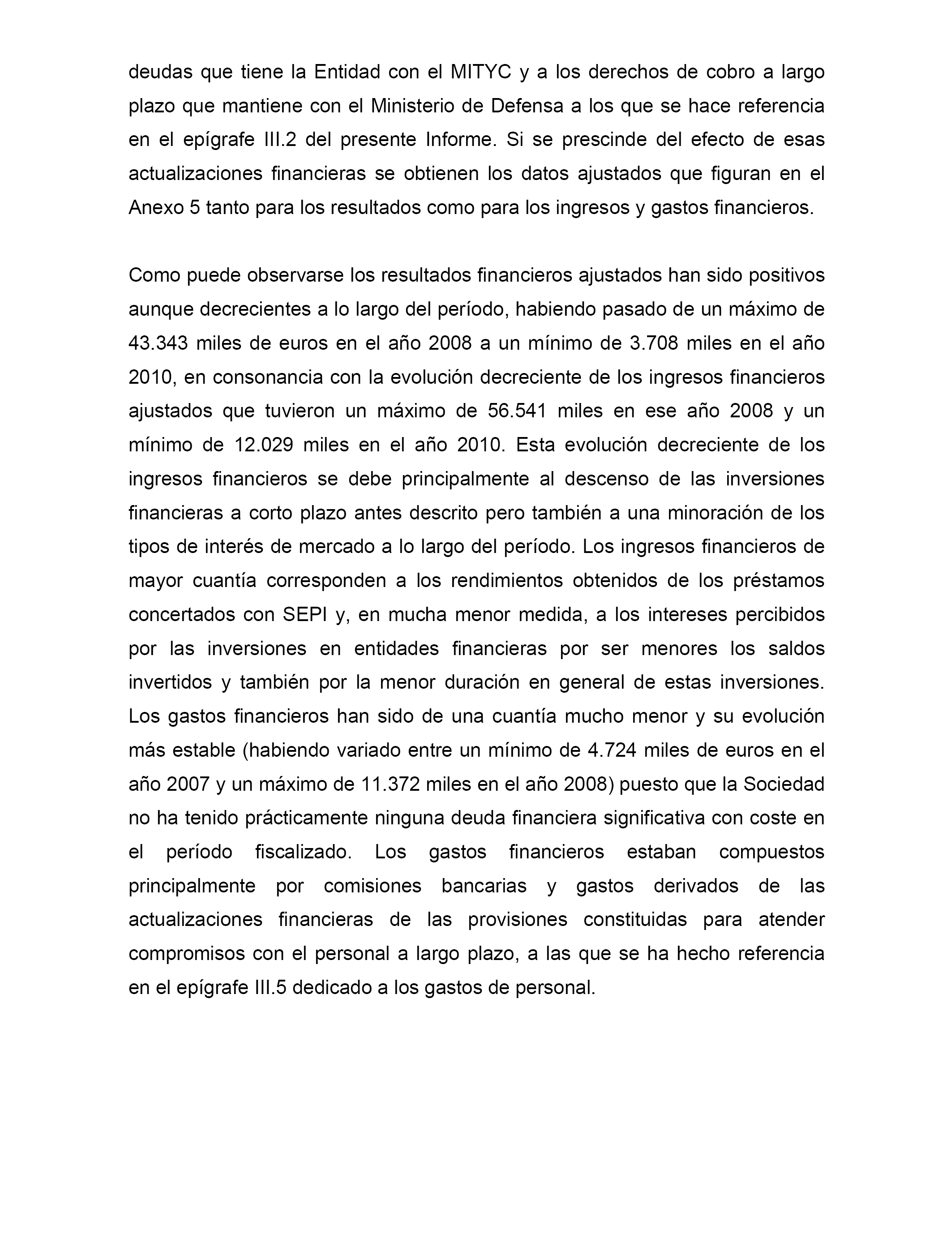 deudas que tiene la Entidad con el MITYC y a los derechos de cobro a largo plazo que mantiene con el Ministerio de Defensa a los que se hace referencia en el epígrafe III.2 del presente Informe. Si se prescinde del efecto de esas actualizaciones financieras se obtienen los datos ajustados que figuran en el Anexo 5 tanto para los resultados como para los ingresos y gastos financieros.

Como puede observarse los resultados financieros ajustados han sido positivos aunque decrecientes a lo largo del período, habiendo pasado de un máximo de 43.343 miles de euros en el año 2008 a un mínimo de 3.708 miles en el año 2010, en consonancia con la evolución decreciente de los ingresos financieros ajustados que tuvieron un máximo de 56.541 miles en ese año 2008 y un mínimo de 12.029 miles en el año 2010. Esta evolución decreciente de los ingresos financieros se debe principalmente al descenso de las inversiones financieras a corto plazo antes descrito pero también a una minoración de los tipos de interés de mercado a lo largo del período. Los ingresos financieros de mayor cuantía corresponden a los rendimientos obtenidos de los préstamos concertados con SEPI y, en mucha menor medida, a los intereses percibidos por las inversiones en entidades financieras por ser menores los saldos invertidos y también por la menor duración en general de estas inversiones. Los gastos financieros han sido de una cuantía mucho menor y su evolución más estable (habiendo variado entre un mínimo de 4.724 miles de euros en el año 2007 y un máximo de 11.372 miles en el año 2008) puesto que la Sociedad no ha tenido prácticamente ninguna deuda financiera significativa con coste en el período fiscalizado. Los gastos financieros estaban compuestos principalmente por comisiones bancarias y gastos derivados de las actualizaciones financieras de las provisiones constituidas para atender compromisos con el personal a largo plazo, a las que se ha hecho referencia en el epígrafe III.5 dedicado a los gastos de personal.